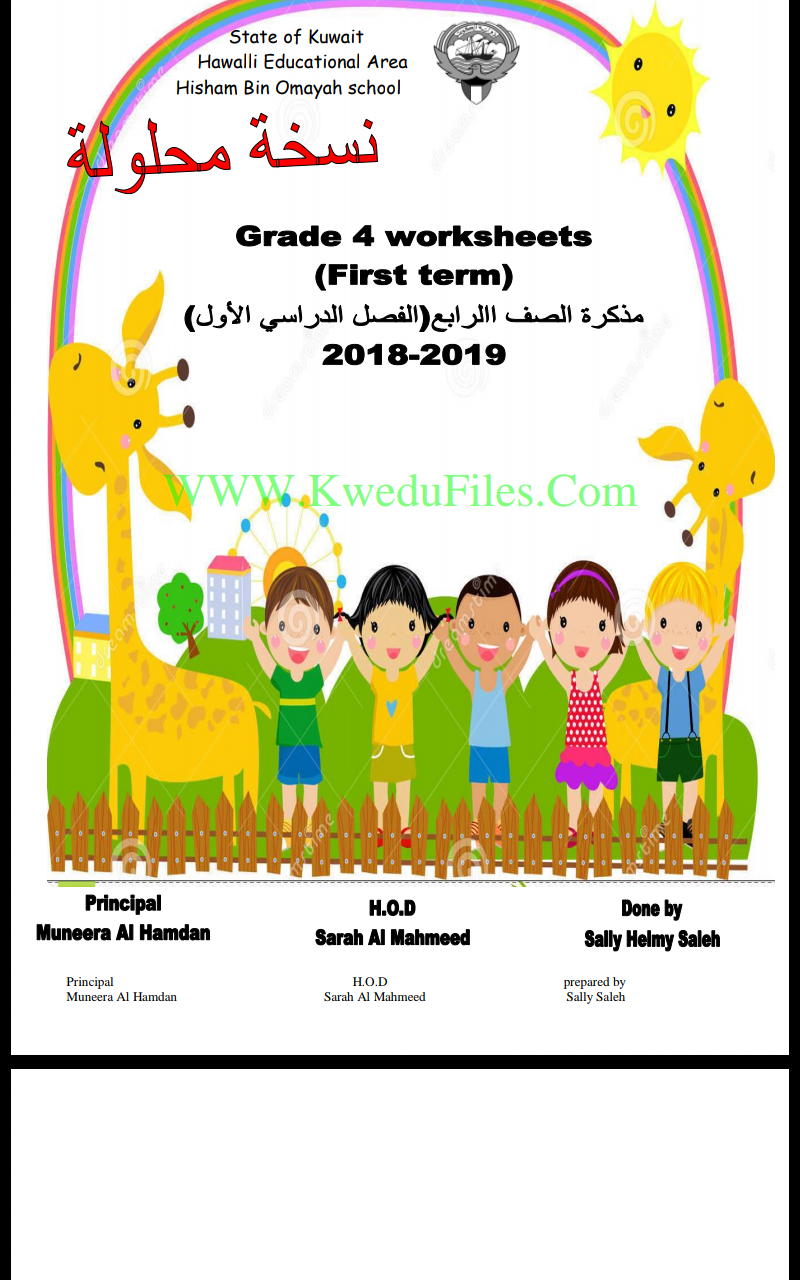 State of Kuwait
Hawalli Educational Area
Hisham Bin Omayah school

نسخة محلولة

Grade 4 worksheets
(First term)
مذكرة الصف االرابع(الفصل الدراسي الأول)
2018-2019

Principal
Muneera Al Hamdan

H.O.D
Sarah Al Mahmeed

Done by
Sally Helmy Saleh

Principal
Muneera Al Hamdan

H.O.D
Sarah Al Mahmeed

prepared by
Sally Saleh

WWW.KweduFiles.Com